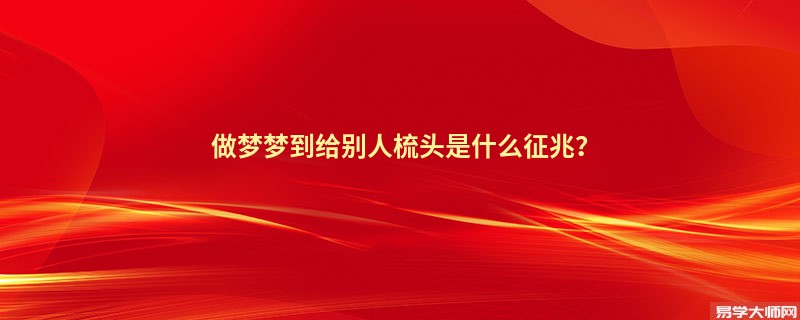 做梦梦到给别人梳头是什么征兆?

易学大师网